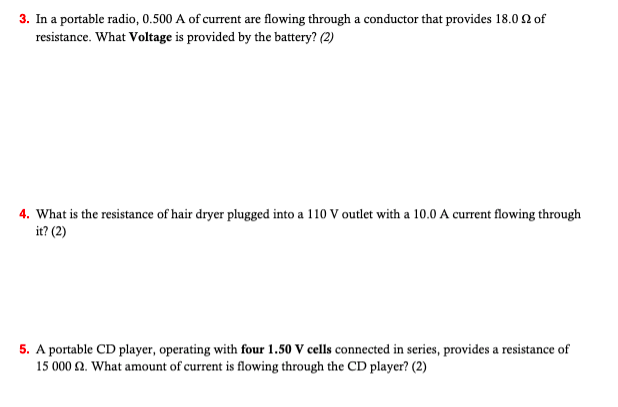 3. In a portable radio, 0.500 A of current are flowing through a conductor that provides 18.0 Ω of resistance. What Voltage is provided by the battery? (2)

4. What is the resistance of hair dryer plugged into a 110 V outlet with a 10.0 A current flowing through it? (2)

5. A portable CD player, operating with four 1.50 V cells connected in series, provides a resistance of 15 000 Ω. What amount of current is flowing through the CD player? (2)